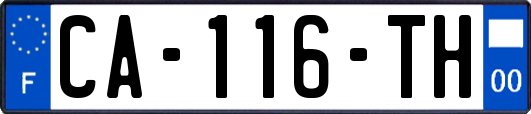 F
CA-116-TH
00